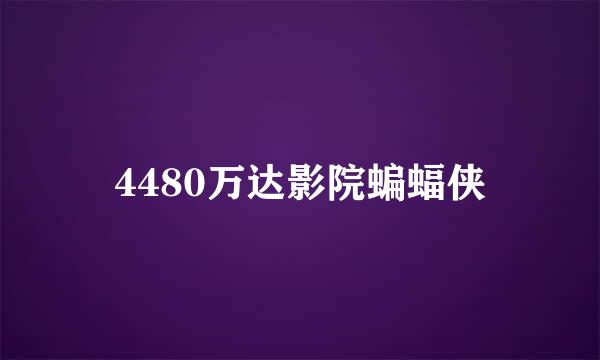 4480万达影院蝙蝠侠